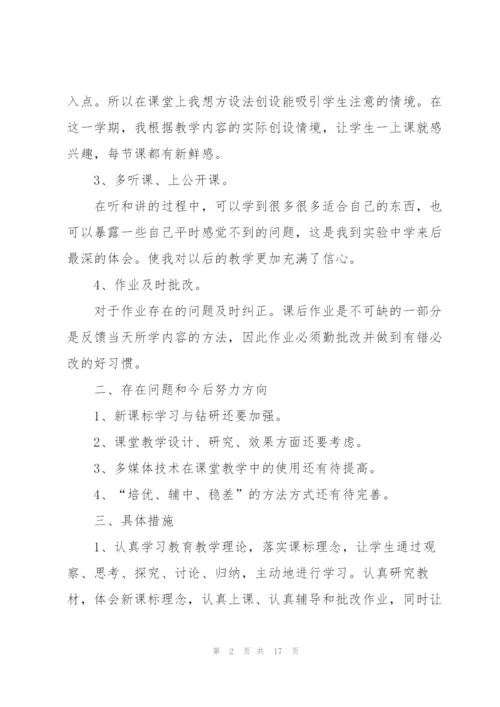 入点。所以在课堂上我想方设法创设能吸引学生注意的情境。在这一学期，我根据教学内容的实际创设情境，让学生一上课就感兴趣，每节课都有新鲜感。

3、多听课、上公开课。

在听和讲的过程中，可以学到很多很多适合自己的东西，也可以暴露一些自己平时感觉不到的问题，这是我到实验中学来后最深的体会。使我对以后的教学更加充满了信心。

4、作业及时批改。

对于作业存在的问题及时纠正。课后作业是不可缺的一部分是反馈当天所学内容的方法，因此作业必须勤批改并做到有错必改的好习惯。

二、存在问题和今后努力方向

1、新课标学习与钻研还要加强。

2、课堂教学设计、研究、效果方面还要考虑。

3、多媒体技术在课堂教学中的使用还有待提高。

4、“培优、辅中、稳差”的方法方式还有待完善。

三、具体措施

1、认真学习教育教学理论，落实课标理念，让学生通过观察、思考、探究、讨论、归纳，主动地进行学习。认真研究教材，体会新课标理念，认真上课、认真辅导和批改作业，同时让

第 2 页 共 17 页